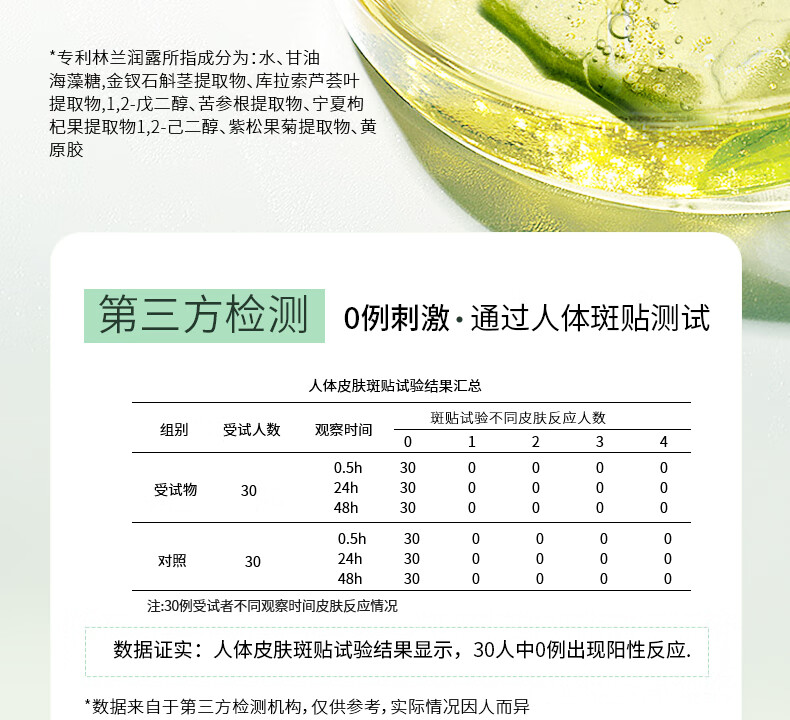 *专利林兰润露所指成分为:水、甘油海藻糖,金钗石斛茎提取物、库拉索芦荟叶提取物,1,2-戊二醇、苦参根提取物、宁夏枸杞果提取物1,2-己二醇、紫松果菊提取物、黄原胶

第三方检测

0例刺激·通过人体斑贴测试

人体皮肤斑贴试验结果汇总

| 组别 | 受试人数 | 观察时间 | 斑贴试验不同皮肤反应人数 | | | | |
|---|---|---|---|---|---|---|---|
| | | | 0 | 1 | 2 | 3 | 4 |
| 受试物 | 30 | 0.5h | 30 | 0 | 0 | 0 | 0 |
| | | 24h | 30 | 0 | 0 | 0 | 0 |
| | | 48h | 30 | 0 | 0 | 0 | 0 |
| 对照 | 30 | 0.5h | 30 | 0 | 0 | 0 | 0 |
| | | 24h | 30 | 0 | 0 | 0 | 0 |
| | | 48h | 30 | 0 | 0 | 0 | 0 |

注:30例受试者不同观察时间皮肤反应情况

数据证实:人体皮肤斑贴试验结果显示,30人中0例出现阳性反应.

*数据来自于第三方检测机构,仅供参考,实际情况因人而异